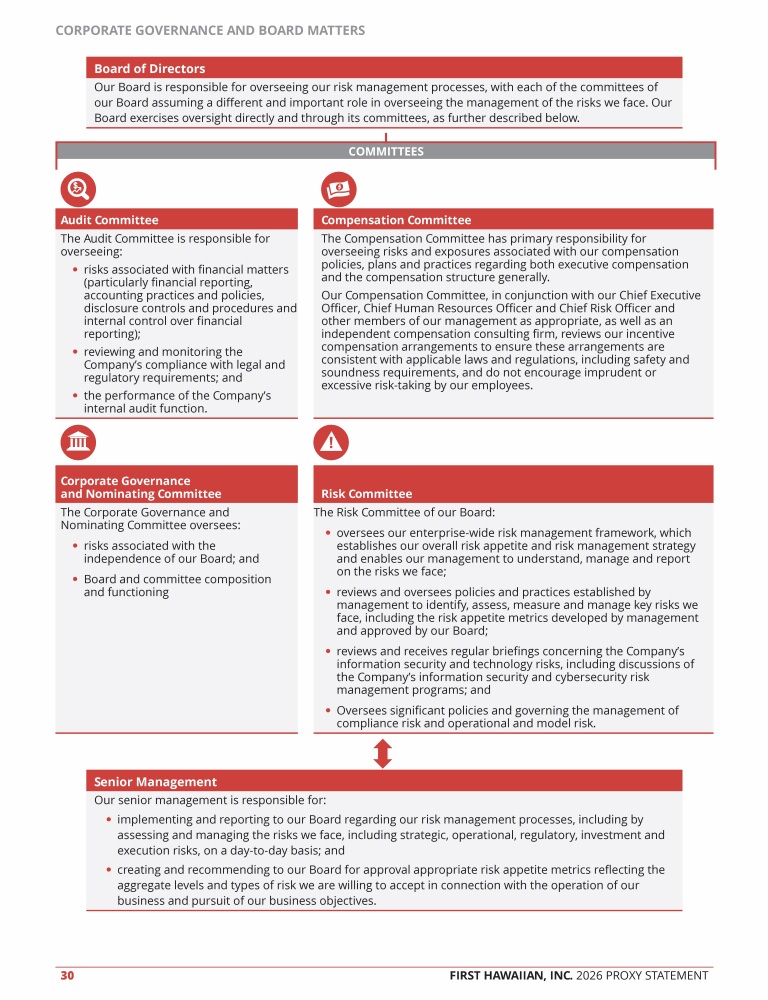 CORPORATE GOVERNANCE AND BOARD MATTERS

Board of Directors

Our Board is responsible for overseeing our risk management processes, with each of the committees of our Board assuming a different and important role in overseeing the management of the risks we face. Our Board exercises oversight directly and through its committees, as further described below.

COMMITTEES

Audit Committee

The Audit Committee is responsible for overseeing:

• risks associated with financial matters (particularly financial reporting, accounting practices and policies, disclosure controls and procedures and internal control over financial reporting);

• reviewing and monitoring the Company's compliance with legal and regulatory requirements; and

• the performance of the Company's internal audit function.

Compensation Committee

The Compensation Committee has primary responsibility for overseeing risks and exposures associated with our compensation policies, plans and practices regarding both executive compensation and the compensation structure generally.

Our Compensation Committee, in conjunction with our Chief Executive Officer, Chief Human Resources Officer and Chief Risk Officer and other members of our management as appropriate, as well as an independent compensation consulting firm, reviews our incentive compensation arrangements to ensure these arrangements are consistent with applicable laws and regulations, including safety and soundness requirements, and do not encourage imprudent or excessive risk-taking by our employees.

Corporate Governance and Nominating Committee

The Corporate Governance and Nominating Committee oversees:

• risks associated with the independence of our Board; and

• Board and committee composition and functioning

Risk Committee

The Risk Committee of our Board:

• oversees our enterprise-wide risk management framework, which establishes our overall risk appetite and risk management strategy and enables our management to understand, manage and report on the risks we face;

• reviews and oversees policies and practices established by management to identify, assess, measure and manage key risks we face, including the risk appetite metrics developed by management and approved by our Board;

• reviews and receives regular briefings concerning the Company's information security and technology risks, including discussions of the Company's information security and cybersecurity risk management programs; and

• Oversees significant policies and governing the management of compliance risk and operational and model risk.

Senior Management

Our senior management is responsible for:

• implementing and reporting to our Board regarding our risk management processes, including by assessing and managing the risks we face, including strategic, operational, regulatory, investment and execution risks, on a day-to-day basis; and

• creating and recommending to our Board for approval appropriate risk appetite metrics reflecting the aggregate levels and types of risk we are willing to accept in connection with the operation of our business and pursuit of our business objectives.

30

FIRST HAWAIIAN, INC. 2026 PROXY STATEMENT